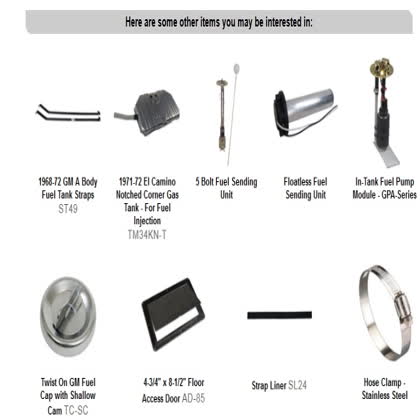 Here are some other items you may be interested in:

1968-72 GM A Body Fuel Tank Straps ST49

1971-72 El Camino Notched Corner Gas Tank - For Fuel Injection TM34KN-T

5 Bolt Fuel Sending Unit

Floatless Fuel Sending Unit

In-Tank Fuel Pump Module - GPA-Series

Twist On GM Fuel Cap with Shallow Cam TC-SC

4-3/4" x 8-1/2" Floor Access Door AD-85

Strap Liner SL24

Hose Clamp - Stainless Steel